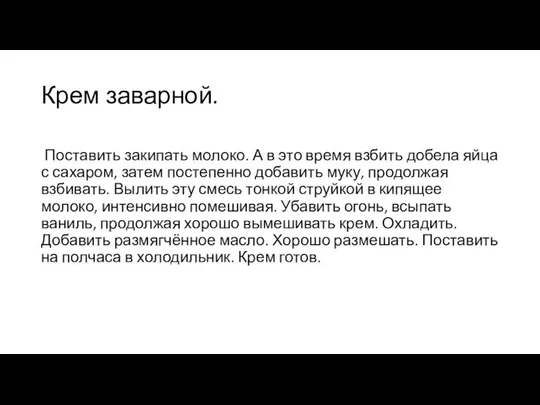 Крем заварной.

Поставить закипать молоко. А в это время взбить добела яйца с сахаром, затем постепенно добавить муку, продолжая взбивать. Вылить эту смесь тонкой струйкой в кипящее молоко, интенсивно помешивая. Убавить огонь, всыпать ваниль, продолжая хорошо вымешивать крем. Охладить. Добавить размягчённое масло. Хорошо размешать. Поставить на полчаса в холодильник. Крем готов.